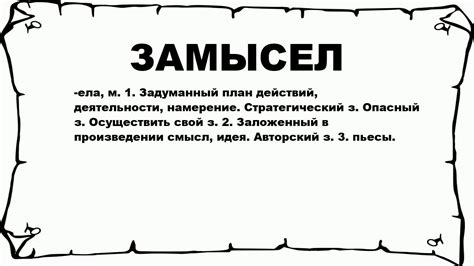 ЗАМЫСЕЛ

-ела, м. 1. Задуманный план действий, деятельности, намерение. Стратегический з. Опасный з. Осуществить свой з. 2. Заложенный в произведении смысл, идея. Авторский з. 3. пьесы.